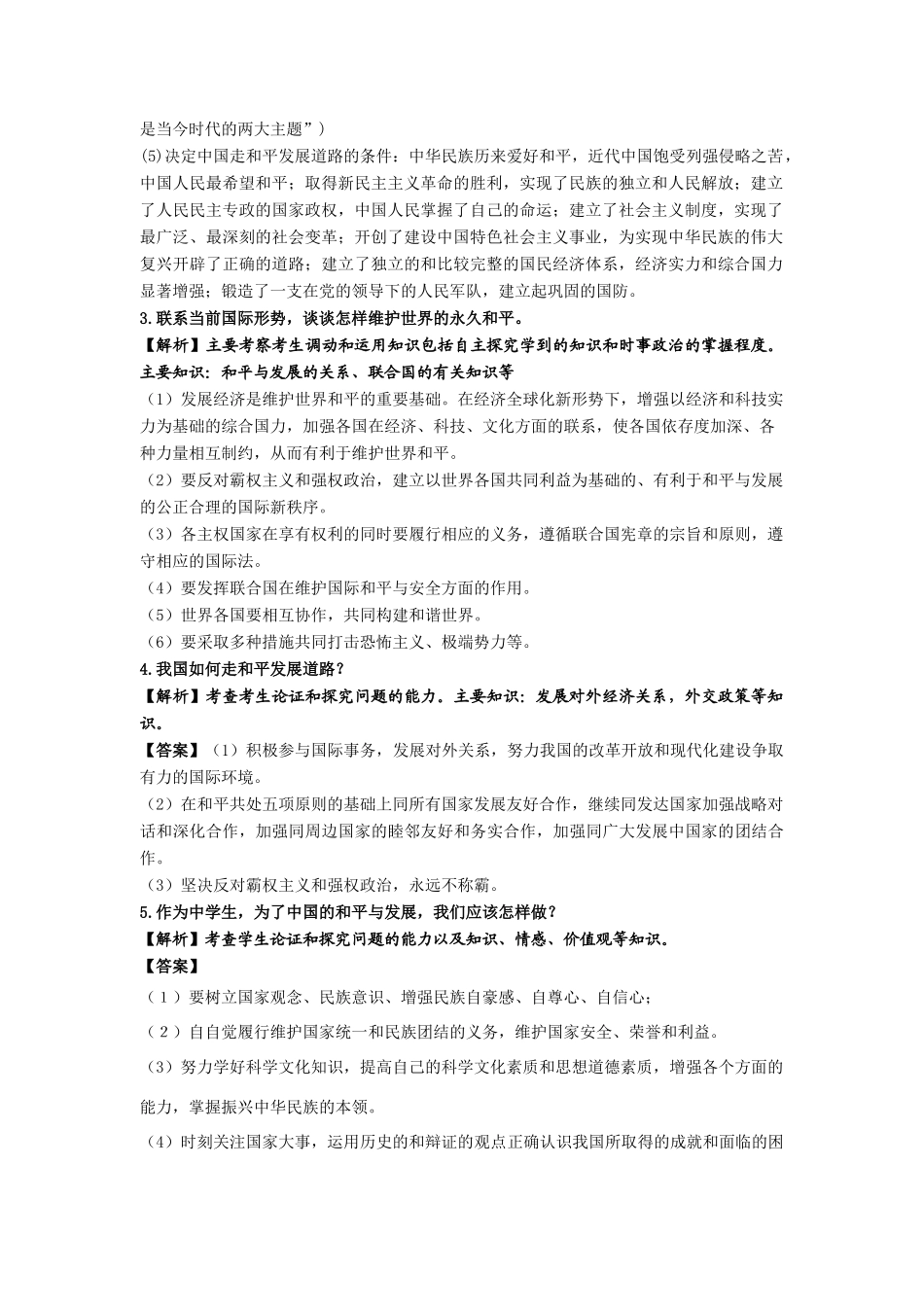 是当今时代的两大主题”）

(5)决定中国走和平发展道路的条件：中华民族历来爱好和平，近代中国饱受列强侵略之苦，中国人民最希望和平；取得新民主主义革命的胜利，实现了民族的独立和人民解放；建立了人民民主专政的国家政权，中国人民掌握了自己的命运；建立了社会主义制度，实现了最广泛、最深刻的社会变革；开创了建设中国特色社会主义事业，为实现中华民族的伟大复兴开辟了正确的道路；建立了独立的和比较完整的国民经济体系，经济实力和综合国力显著增强；锻造了一支在党的领导下的人民军队，建立起巩固的国防。

3.联系当前国际形势，谈谈怎样维护世界的永久和平。

【解析】主要考察考生调动和运用知识包括自主探究学到的知识和时事政治的掌握程度。主要知识：和平与发展的关系、联合国的有关知识等

（1）发展经济是维护世界和平的重要基础。在经济全球化新形势下，增强以经济和科技实力为基础的综合国力，加强各国在经济、科技、文化方面的联系，使各国依存度加深、各种力量相互制约，从而有利于维护世界和平。

（2）要反对霸权主义和强权政治，建立以世界各国共同利益为基础的、有利于和平与发展的公正合理的国际新秩序。

（3）各主权国家在享有权利的同时要履行相应的义务，遵循联合国宪章的宗旨和原则，遵守相应的国际法。

（4）要发挥联合国在维护国际和平与安全方面的作用。

（5）世界各国要相互协作，共同构建和谐世界。

（6）要采取多种措施共同打击恐怖主义、极端势力等。

4.我国如何走和平发展道路？

【解析】考查考生论证和探究问题的能力。主要知识：发展对外经济关系，外交政策等知识。

【答案】（1）积极参与国际事务，发展对外关系，努力我国的改革开放和现代化建设争取有力的国际环境。

（2）在和平共处五项原则的基础上同所有国家发展友好合作，继续同发达国家加强战略对话和深化合作，加强同周边国家的睦邻友好和务实合作，加强同广大发展中国家的团结合作。

（3）坚决反对霸权主义和强权政治，永远不称霸。

5.作为中学生，为了中国的和平与发展，我们应该怎样做？

【解析】考查学生论证和探究问题的能力以及知识、情感、价值观等知识。

【答案】

（1）要树立国家观念、民族意识、增强民族自豪感、自尊心、自信心；

（2）自自觉履行维护国家统一和民族团结的义务，维护国家安全、荣誉和利益。

（3）努力学好科学文化知识，提高自己的科学文化素质和思想道德素质，增强各个方面的能力，掌握振兴中华民族的本领。

（4）时刻关注国家大事，运用历史的和辩证的观点正确认识我国所取得的成就和面临的困